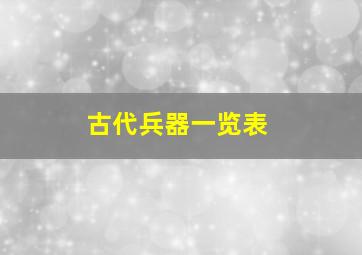 古代兵器一览表